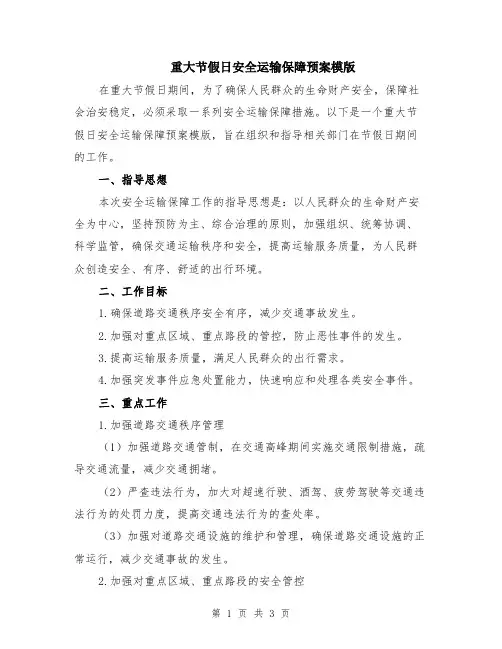 重大节假日安全运输保障预案模版

在重大节假日期间，为了确保人民群众的生命财产安全，保障社会治安稳定，必须采取一系列安全运输保障措施。以下是一个重大节假日安全运输保障预案模版，旨在组织和指导相关部门在节假日期间的工作。

一、指导思想

本次安全运输保障工作的指导思想是：以人民群众的生命财产安全为中心，坚持预防为主、综合治理的原则，加强组织、统筹协调、科学监管，确保交通运输秩序和安全，提高运输服务质量，为人民群众创造安全、有序、舒适的出行环境。

二、工作目标

1.确保道路交通秩序安全有序，减少交通事故发生。

2.加强对重点区域、重点路段的管控，防止恶性事件的发生。

3.提高运输服务质量，满足人民群众的出行需求。

4.加强突发事件应急处置能力，快速响应和处理各类安全事件。

三、重点工作

1.加强道路交通秩序管理

（1）加强道路交通管制，在交通高峰期间实施交通限制措施，疏导交通流量，减少交通拥堵。

（2）严查违法行为，加大对超速行驶、酒驾、疲劳驾驶等交通违法行为的处罚力度，提高交通违法行为的查处率。

（3）加强对道路交通设施的维护和管理，确保道路交通设施的正常运行，减少交通事故的发生。

2.加强对重点区域、重点路段的安全管控

第 1 页 共 3 页